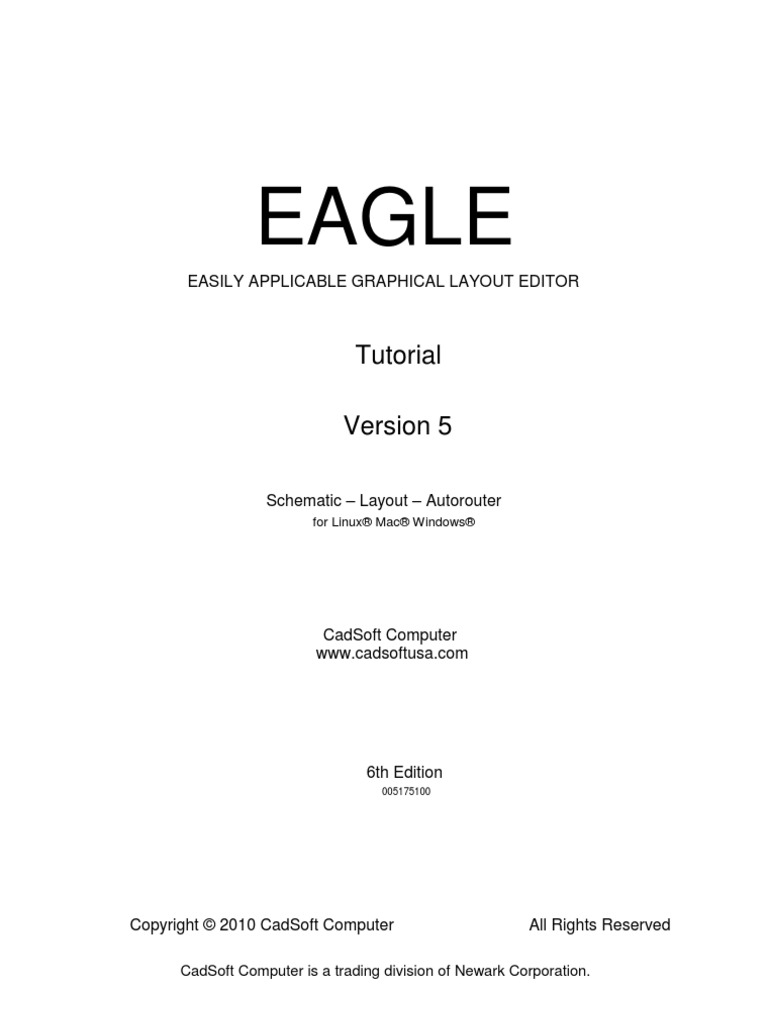 EAGLE

EASILY APPLICABLE GRAPHICAL LAYOUT EDITOR

Tutorial

Version 5

Schematic – Layout – Autorouter
for Linux® Mac® Windows®

CadSoft Computer
www.cadsoftusa.com

6th Edition
005175100

Copyright © 2010 CadSoft Computer All Rights Reserved

CadSoft Computer is a trading division of Newark Corporation.